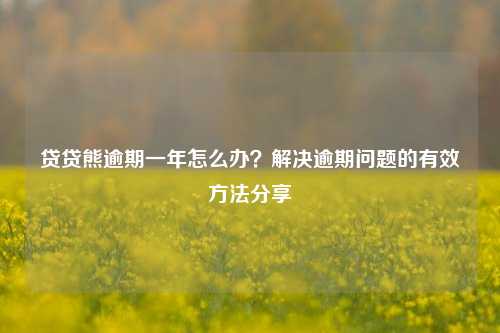 贷贷熊逾期一年怎么办？解决逾期问题的有效方法分享